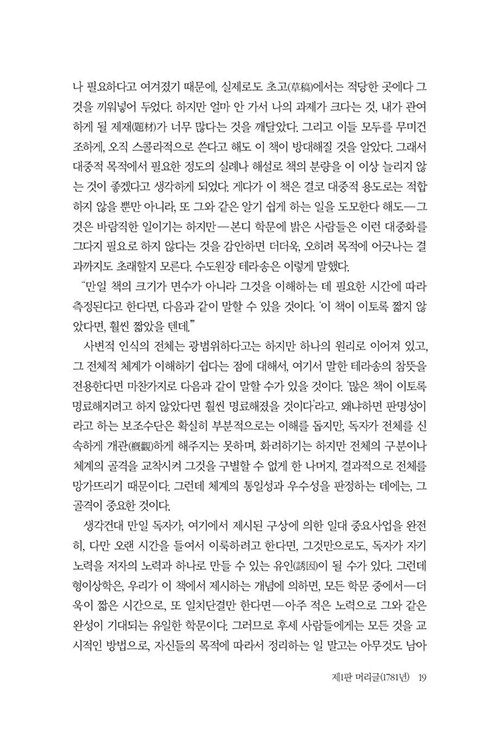 나 필요하다고 여겨졌기 때문에, 실제로도 초고(草稿)에서는 적당한 곳에다 그것을 끼워넣어 두었다. 하지만 얼마 안 가서 나의 과제가 크다는 것, 내가 관여하게 될 제재(題材)가 너무 많다는 것을 깨달았다. 그리고 이들 모두를 무미건조하게, 오직 스콜라적으로 쓴다고 해도 이 책이 방대해질 것을 알았다. 그래서 대중적 목적에서 필요한 정도의 실례나 해설로 책의 분량을 이 이상 늘리지 않는 것이 좋겠다고 생각하게 되었다. 게다가 이 책은 결코 대중적 용도로는 적합하지 않을 뿐만 아니라, 또 그와 같은 알기 쉽게 하는 일을 도모한다 해도—그것은 바람직한 일이기는 하지만—본디 학문에 밝은 사람들은 이런 대중화를 그다지 필요로 하지 않다는 것을 감안하면 더더욱, 오히려 목적에 어긋나는 결과까지도 초래할지 모른다. 수도원장 테라송은 이렇게 말했다.

"만일 책의 크기가 면수가 아니라 그것을 이해하는 데 필요한 시간에 따라 측정된다고 한다면, 다음과 같이 말할 수 있을 것이다. '이 책이 이토록 짧지 않았다면, 훨씬 짧았을 텐데.'"

사변적 인식의 전체는 광범위하다고는 하지만 하나의 원리로 이어져 있고, 그 전체적 체계가 이해하기 쉽다는 점에 대해서, 여기서 말한 테라송의 참뜻을 전용한다면 마찬가지로 다음과 같이 말할 수가 있을 것이다. '많은 책이 이토록 명료해지려고 하지 않았다면 훨씬 명료해졌을 것이다'라고. 왜냐하면 판명성이라고 하는 보조수단은 확실히 부분적으로는 이해를 돕지만, 독자가 전체를 신속하게 개관(槪觀)하게 해주지는 못하며, 화려하기는 하지만 전체의 구분이나 체계의 골격을 교착시켜 그것을 구별할 수 없게 한 나머지, 결과적으로 전체를 망가뜨리기 때문이다. 그런데 체계의 통일성과 우수성을 판정하는 데에는, 그 골격이 중요한 것이다.

생각건대 만일 독자가, 여기에서 제시된 구상에 의한 일대 중요사업을 완전히, 다만 오랜 시간을 들여서 이룩하려고 한다면, 그것만으로도, 독자가 자기 노력을 저자의 노력과 하나로 만들 수 있는 유인(誘因)이 될 수가 있다. 그런데 형이상학은, 우리가 이 책에서 제시하는 개념에 의하면, 모든 학문 중에서—더욱이 짧은 시간으로, 또 일치단결만 한다면—아주 적은 노력으로 그와 같은 완성이 기대되는 유일한 학문이다. 그러므로 후세 사람들에게는 모든 것을 교시적인 방법으로, 자신들의 목적에 따라서 정리하는 일 말고는 아무것도 남아

제1판 머리글(1781년) 19